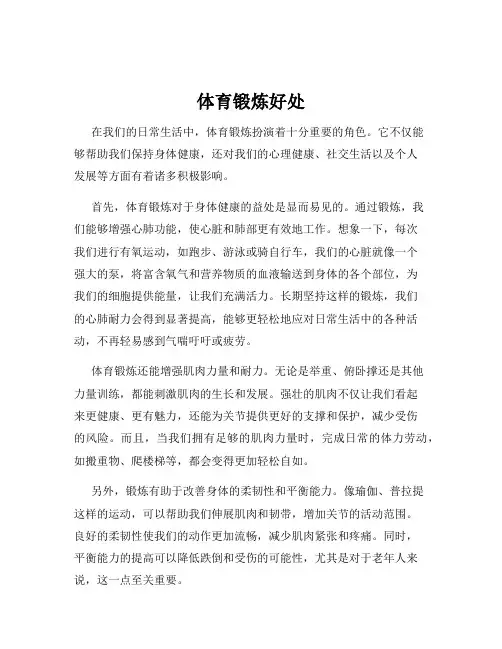 体育锻炼好处

在我们的日常生活中，体育锻炼扮演着十分重要的角色。它不仅能够帮助我们保持身体健康，还对我们的心理健康、社交生活以及个人发展等方面有着诸多积极影响。

首先，体育锻炼对于身体健康的益处是显而易见的。通过锻炼，我们能够增强心肺功能，使心脏和肺部更有效地工作。想象一下，每次我们进行有氧运动，如跑步、游泳或骑自行车，我们的心脏就像一个强大的泵，将富含氧气和营养物质的血液输送到身体的各个部位，为我们的细胞提供能量，让我们充满活力。长期坚持这样的锻炼，我们的心肺耐力会得到显著提高，能够更轻松地应对日常生活中的各种活动，不再轻易感到气喘吁吁或疲劳。

体育锻炼还能增强肌肉力量和耐力。无论是举重、俯卧撑还是其他力量训练，都能刺激肌肉的生长和发展。强壮的肌肉不仅让我们看起来更健康、更有魅力，还能为关节提供更好的支撑和保护，减少受伤的风险。而且，当我们拥有足够的肌肉力量时，完成日常的体力劳动，如搬重物、爬楼梯等，都会变得更加轻松自如。

另外，锻炼有助于改善身体的柔韧性和平衡能力。像瑜伽、普拉提这样的运动，可以帮助我们伸展肌肉和韧带，增加关节的活动范围。良好的柔韧性使我们的动作更加流畅，减少肌肉紧张和疼痛。同时，平衡能力的提高可以降低跌倒和受伤的可能性，尤其是对于老年人来说，这一点至关重要。